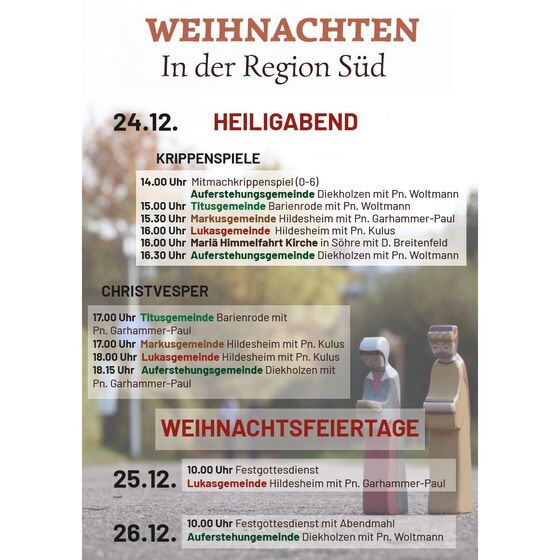 WEIHNACHTEN
In der Region Süd

24.12. HEILIGABEND

KRIPPENSPIELE

14.00 Uhr Mitmachkrippenspiel (0-6)
Auferstehungsgemeinde Diekholzen mit Pn. Woltmann
15.00 Uhr Titusgemeinde Barienrode mit Pn. Woltmann
15.30 Uhr Markusgemeinde Hildesheim mit Pn. Garhammer-Paul
16.00 Uhr Lukasgemeinde Hildesheim mit Pn. Kulus
16.00 Uhr Mariä Himmelfahrt Kirche in Söhre mit D. Breitenfeld
16.30 Uhr Auferstehungsgemeinde Diekholzen mit Pn. Woltmann

CHRISTVESPER

17.00 Uhr Titusgemeinde Barienrode mit Pn. Garhammer-Paul
17.00 Uhr Markusgemeinde Hildesheim mit Pn. Kulus
18.00 Uhr Lukasgemeinde Hildesheim mit Pn. Kulus
18.15 Uhr Auferstehungsgemeinde Diekholzen mit Pn. Garhammer-Paul

WEIHNACHTSFEIERTAGE

25.12. 10.00 Uhr Festgottesdienst
Lukasgemeinde Hildesheim mit Pn. Garhammer-Paul

26.12. 10.00 Uhr Festgottesdienst mit Abendmahl
Auferstehungsgemeinde Diekholzen mit Pn. Woltmann